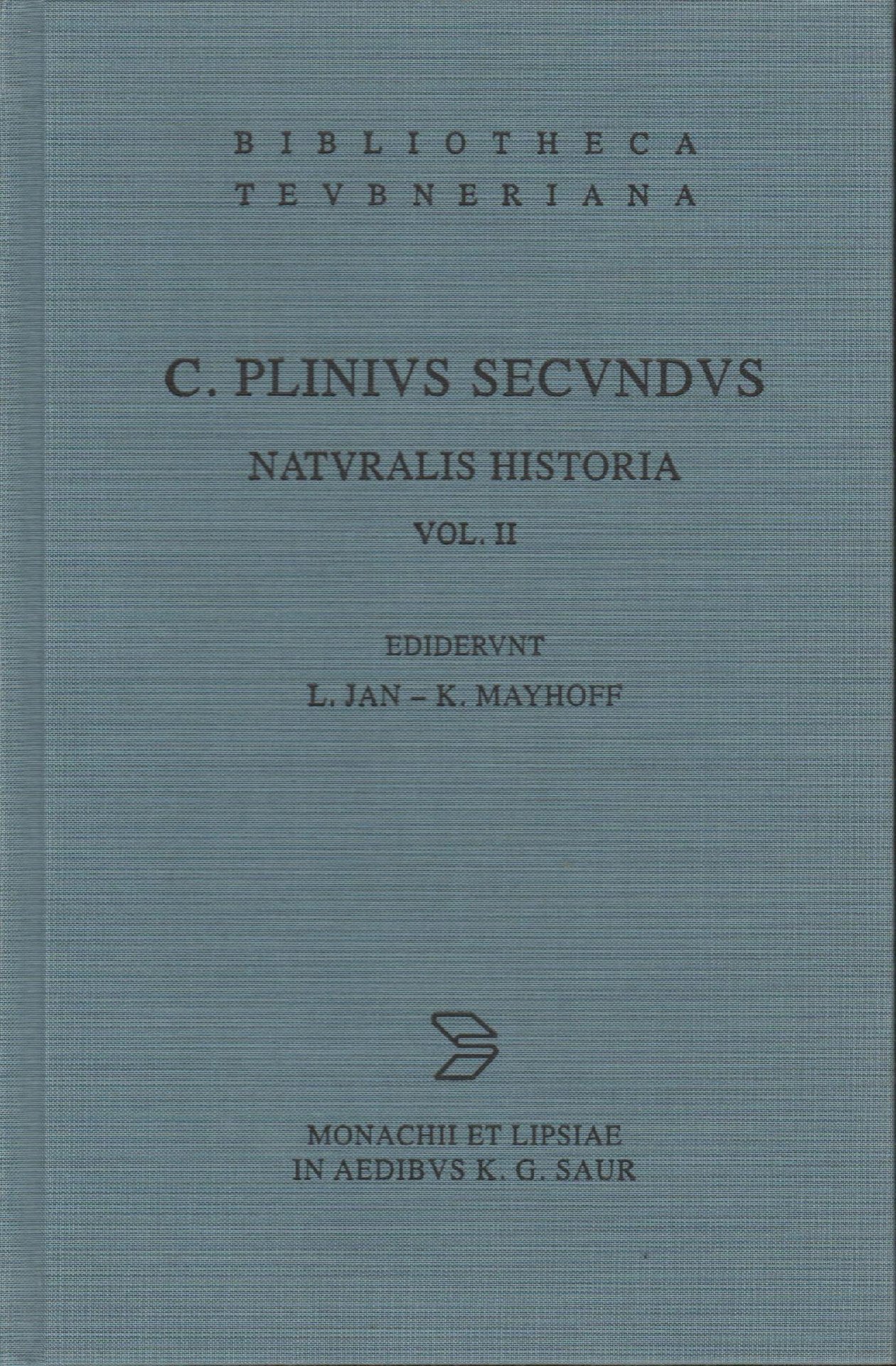 BIBLIOTHECA
TEVBNERIANA

C. PLINIVS SECVNDVS

NATVRALIS HISTORIA

VOL. II

EDIDERVNT
L. JAN – K. MAYHOFF

MONACHII ET LIPSIAE
IN AEDIBVS K. G. SAUR